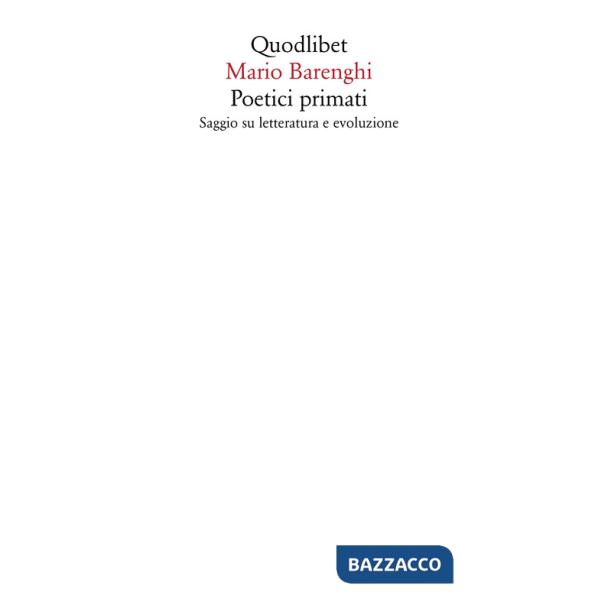 Quodlibet
Mario Barenghi
Poetici primati
Saggio su letteratura e evoluzione

BAZZACCO